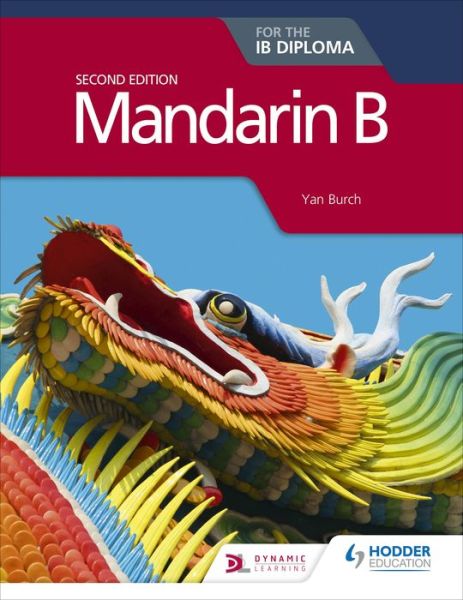 FOR THE
IB DIPLOMA

SECOND EDITION
Mandarin B

Yan Burch

DL DYNAMIC LEARNING

HODDER EDUCATION